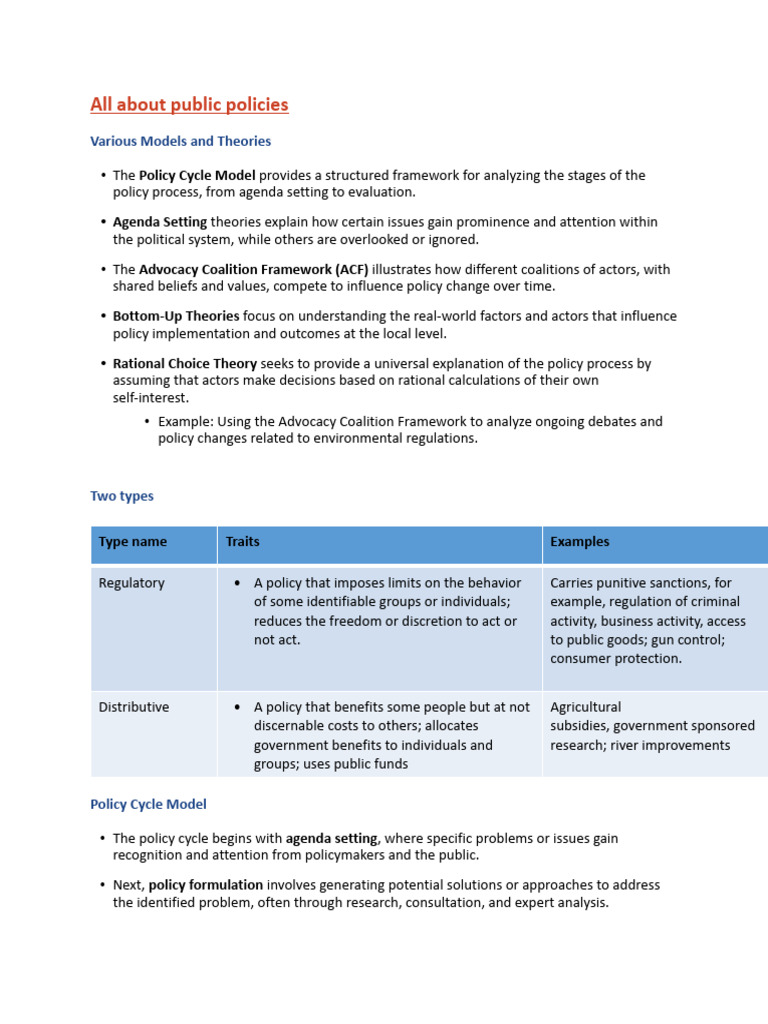 All about public policies

Various Models and Theories

• The Policy Cycle Model provides a structured framework for analyzing the stages of the policy process, from agenda setting to evaluation.

• Agenda Setting theories explain how certain issues gain prominence and attention within the political system, while others are overlooked or ignored.

• The Advocacy Coalition Framework (ACF) illustrates how different coalitions of actors, with shared beliefs and values, compete to influence policy change over time.

• Bottom-Up Theories focus on understanding the real-world factors and actors that influence policy implementation and outcomes at the local level.

• Rational Choice Theory seeks to provide a universal explanation of the policy process by assuming that actors make decisions based on rational calculations of their own self-interest.

• Example: Using the Advocacy Coalition Framework to analyze ongoing debates and policy changes related to environmental regulations.

Two types

| Type name | Traits | Examples |
|---|---|---|
| Regulatory | • A policy that imposes limits on the behavior of some identifiable groups or individuals; reduces the freedom or discretion to act or not act. | Carries punitive sanctions, for example, regulation of criminal activity, business activity, access to public goods; gun control; consumer protection. |
| Distributive | • A policy that benefits some people but at not discernable costs to others; allocates government benefits to individuals and groups; uses public funds | Agricultural subsidies, government sponsored research; river improvements |

Policy Cycle Model

• The policy cycle begins with agenda setting, where specific problems or issues gain recognition and attention from policymakers and the public.

• Next, policy formulation involves generating potential solutions or approaches to address the identified problem, often through research, consultation, and expert analysis.